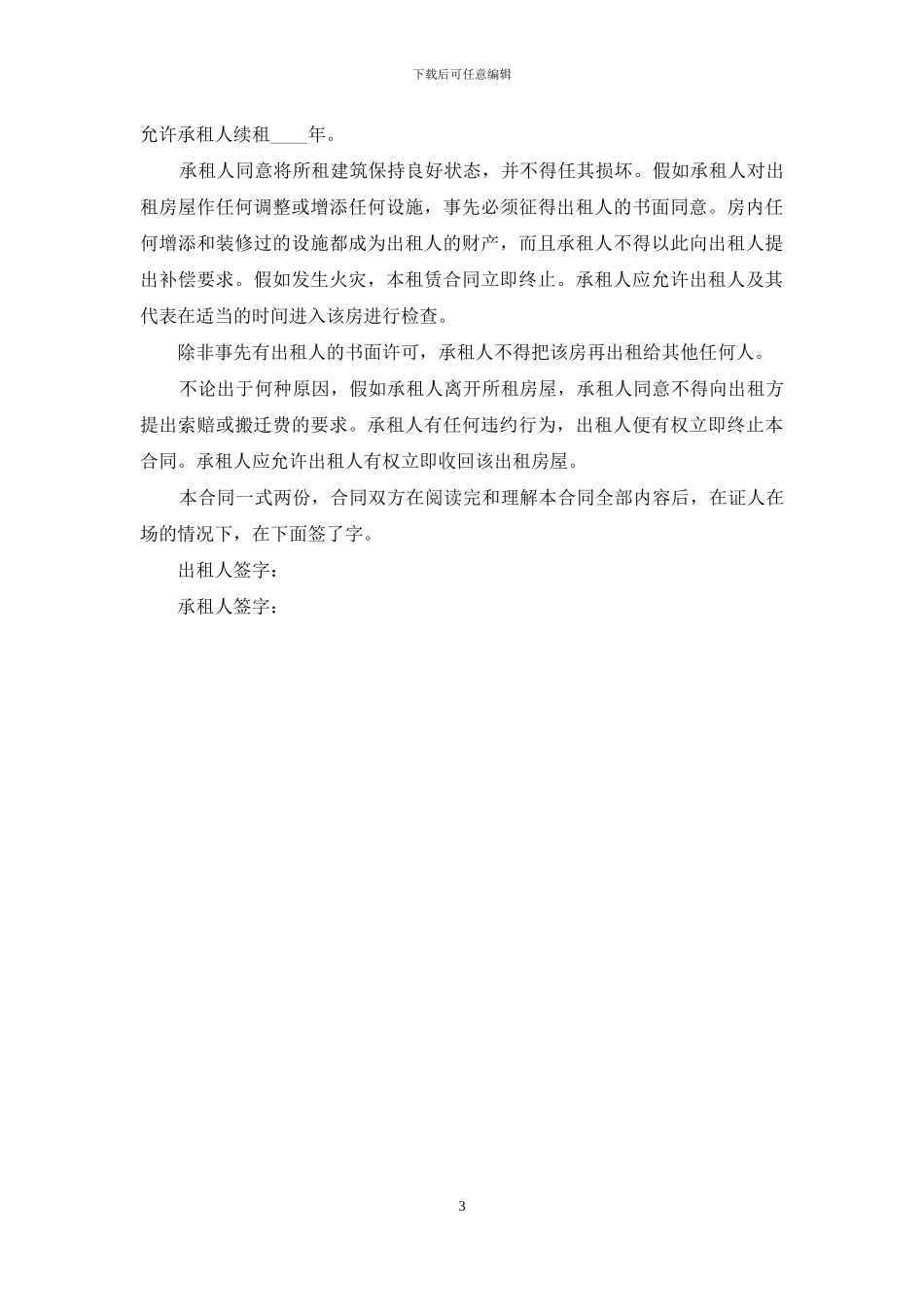 下载后可任意编辑

允许承租人续租____年。

承租人同意将所租建筑保持良好状态，并不得任其损坏。假如承租人对出租房屋作任何调整或增添任何设施，事先必须征得出租人的书面同意。房内任何增添和装修过的设施都成为出租人的财产，而且承租人不得以此向出租人提出补偿要求。假如发生火灾，本租赁合同立即终止。承租人应允许出租人及其代表在适当的时间进入该房进行检查。

除非事先有出租人的书面许可，承租人不得把该房再出租给其他任何人。

不论出于何种原因，假如承租人离开所租房屋，承租人同意不得向出租方提出索赔或搬迁费的要求。承租人有任何违约行为，出租人便有权立即终止本合同。承租人应允许出租人有权立即收回该出租房屋。

本合同一式两份，合同双方在阅读完和理解本合同全部内容后，在证人在场的情况下，在下面签了字。

出租人签字：

承租人签字：

3